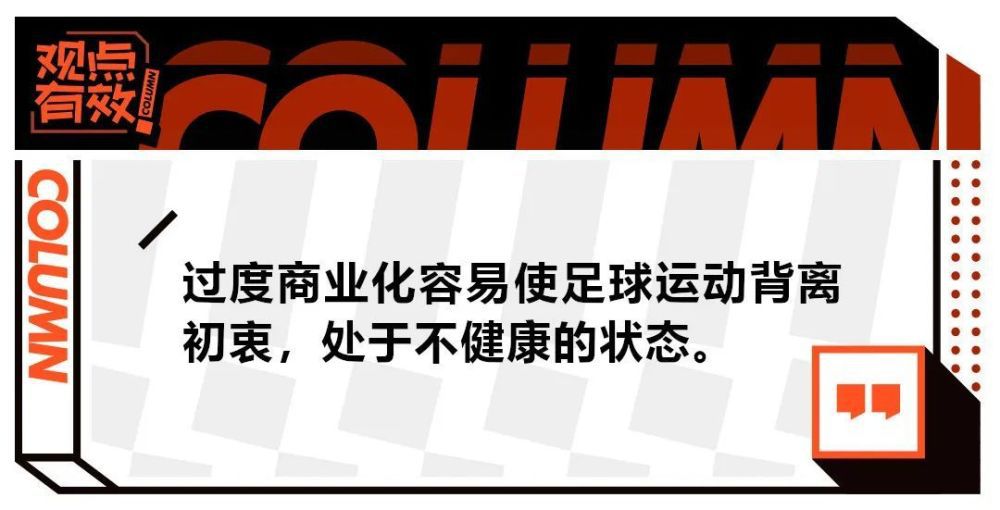 观点有效 COLUMN

COLUMN

COLUMN

过度商业化容易使足球运动背离初衷，处于不健康的状态。